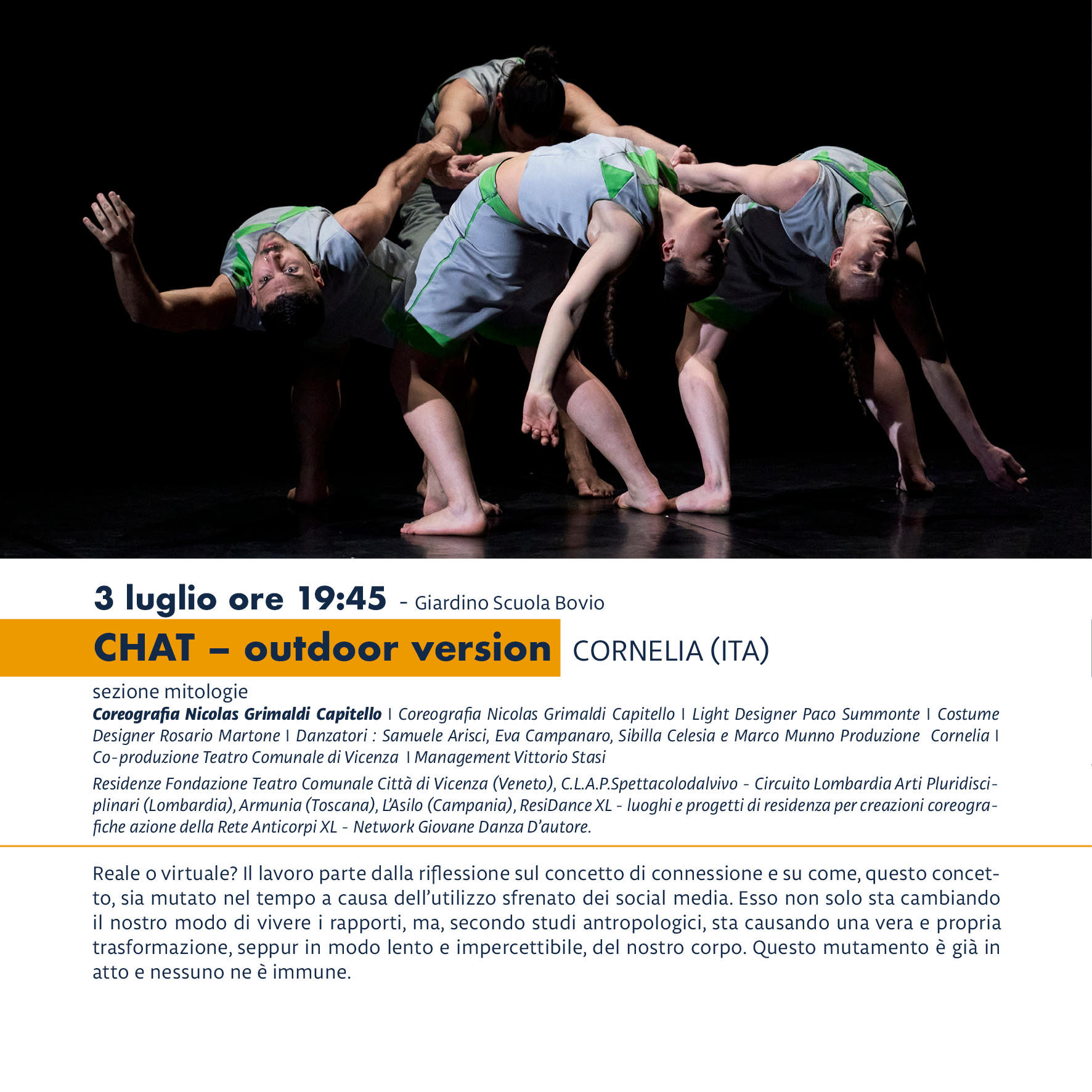 3 luglio ore 19:45 - Giardino Scuola Bovio

CHAT – outdoor version CORNELIA (ITA)

sezione mitologie

Coreografia Nicolas Grimaldi Capitello I Coreografia Nicolas Grimaldi Capitello I Light Designer Paco Summonte I Costume Designer Rosario Martone I Danzatori : Samuele Arisci, Eva Campanaro, Sibilla Celesia e Marco Munno Produzione Cornelia I Co-produzione Teatro Comunale di Vicenza I Management Vittorio Stasi

Residenze Fondazione Teatro Comunale Città di Vicenza (Veneto), C.L.A.P.Spettacolodalvivo - Circuito Lombardia Arti Pluridisciplinari (Lombardia), Armunia (Toscana), L'Asilo (Campania), ResiDance XL - luoghi e progetti di residenza per creazioni coreografiche azione della Rete Anticorpi XL - Network Giovane Danza D'autore.

Reale o virtuale? Il lavoro parte dalla riflessione sul concetto di connessione e su come, questo concetto, sia mutato nel tempo a causa dell'utilizzo sfrenato dei social media. Esso non solo sta cambiando il nostro modo di vivere i rapporti, ma, secondo studi antropologici, sta causando una vera e propria trasformazione, seppur in modo lento e impercettibile, del nostro corpo. Questo mutamento è già in atto e nessuno ne è immune.